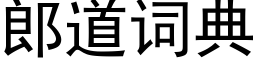 郎道词典